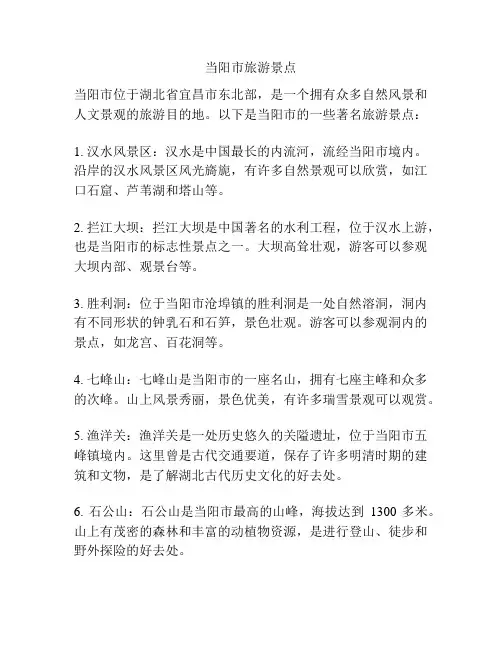 当阳市旅游景点

当阳市位于湖北省宜昌市东北部，是一个拥有众多自然风景和人文景观的旅游目的地。以下是当阳市的一些著名旅游景点：

1. 汉水风景区：汉水是中国最长的内流河，流经当阳市境内。沿岸的汉水风景区风光旖旎，有许多自然景观可以欣赏，如江口石窟、芦苇湖和塔山等。

2. 拦江大坝：拦江大坝是中国著名的水利工程，位于汉水上游，也是当阳市的标志性景点之一。大坝高耸壮观，游客可以参观大坝内部、观景台等。

3. 胜利洞：位于当阳市沧埠镇的胜利洞是一处自然溶洞，洞内有不同形状的钟乳石和石笋，景色壮观。游客可以参观洞内的景点，如龙宫、百花洞等。

4. 七峰山：七峰山是当阳市的一座名山，拥有七座主峰和众多的次峰。山上风景秀丽，景色优美，有许多瑞雪景观可以观赏。

5. 渔洋关：渔洋关是一处历史悠久的关隘遗址，位于当阳市五峰镇境内。这里曾是古代交通要道，保存了许多明清时期的建筑和文物，是了解湖北古代历史文化的好去处。

6. 石公山：石公山是当阳市最高的山峰，海拔达到 1300 多米。山上有茂密的森林和丰富的动植物资源，是进行登山、徒步和野外探险的好去处。